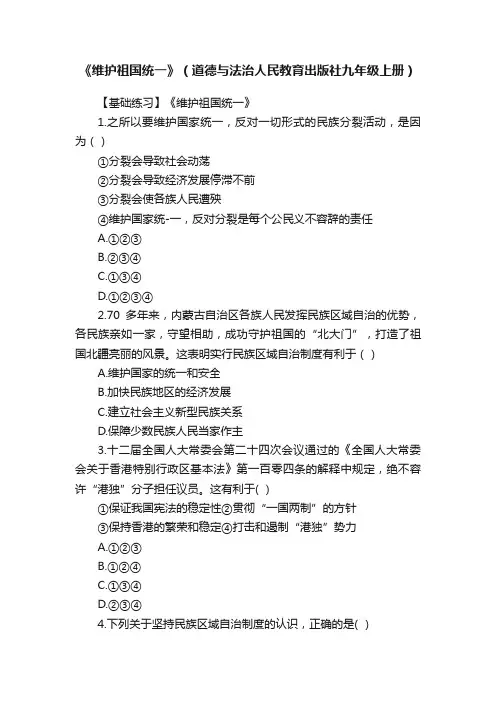 《维护祖国统一》（道德与法治人民教育出版社九年级上册）

【基础练习】《维护祖国统一》

1.之所以要维护国家统一，反对一切形式的民族分裂活动，是因为（ ）

①分裂会导致社会动荡

②分裂会导致经济发展停滞不前

③分裂会使各族人民遭殃

④维护国家统-一，反对分裂是每个公民义不容辞的责任

A.①②③

B.②③④

C.①③④

D.①②③④

2.70 多年来，内蒙古自治区各族人民发挥民族区域自治的优势，各民族亲如一家，守望相助，成功守护祖国的“北大门”，打造了祖国北疆亮丽的风景。这表明实行民族区域自治制度有利于（ ）

A.维护国家的统一和安全

B.加快民族地区的经济发展

C.建立社会主义新型民族关系

D.保障少数民族人民当家作主

3.十二届全国人大常委会第二十四次会议通过的《全国人大常委会关于香港特别行政区基本法》第一百零四条的解释中规定，绝不容许“港独”分子担任议员。这有利于( )

①保证我国宪法的稳定性②贯彻“一国两制”的方针

③保持香港的繁荣和稳定④打击和遏制“港独”势力

A.①②③

B.①②④

C.①③④

D.②③④

4.下列关于坚持民族区域自治制度的认识，正确的是( )